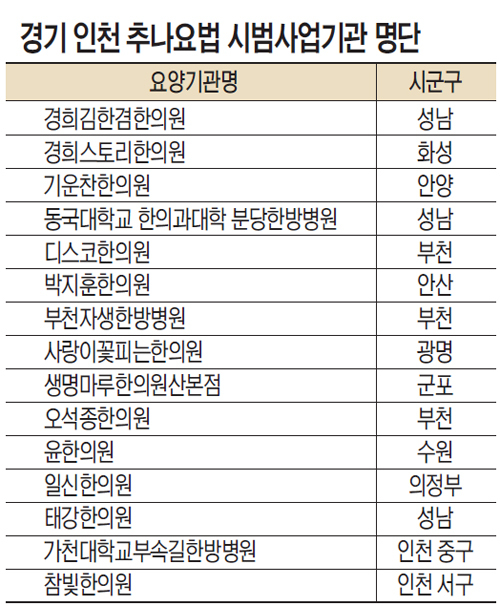 경기 인천 추나요법 시범사업기관 명단

| 요양기관명 | 시군구 |
|---|---|
| 경희김한겸한의원 | 성남 |
| 경희스토리한의원 | 화성 |
| 기운찬한의원 | 안양 |
| 동국대학교 한의과대학 분당한방병원 | 성남 |
| 디스코한의원 | 부천 |
| 박지훈한의원 | 안산 |
| 부천자생한방병원 | 부천 |
| 사랑이꽃피는한의원 | 광명 |
| 생명마루한의원산본점 | 군포 |
| 오석종한의원 | 부천 |
| 윤한의원 | 수원 |
| 일신한의원 | 의정부 |
| 태강한의원 | 성남 |
| 가천대학교부속길한방병원 | 인천 중구 |
| 참빛한의원 | 인천 서구 |